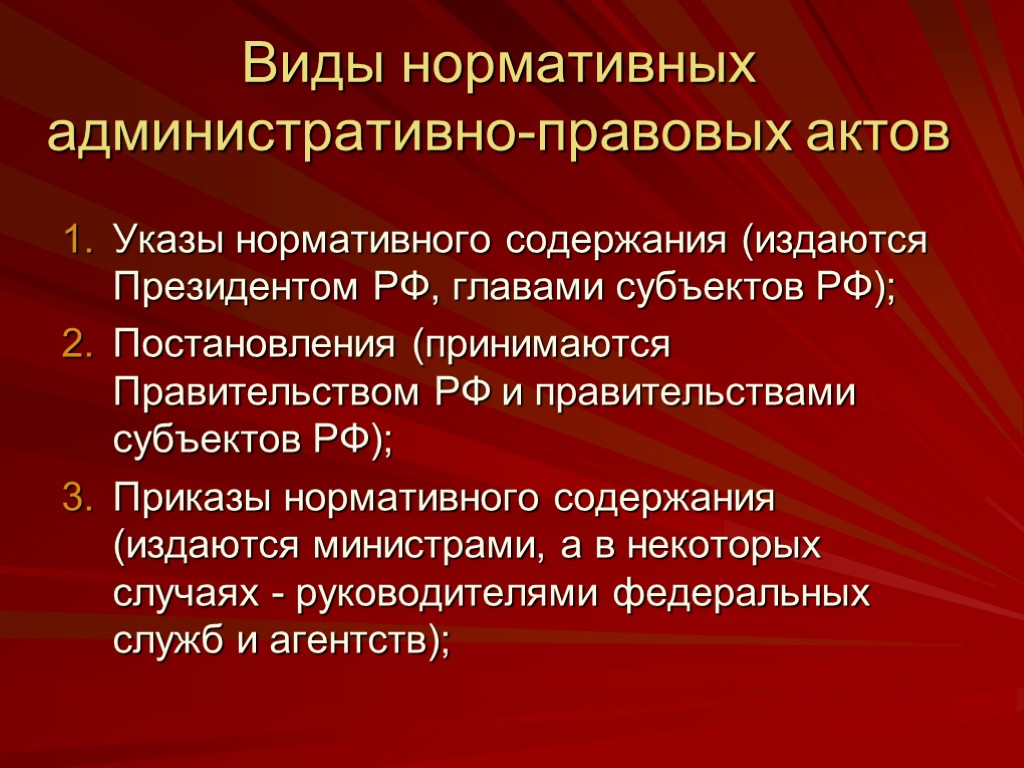 Виды нормативных административно-правовых актов

1. Указы нормативного содержания (издаются Президентом РФ, главами субъектов РФ);
2. Постановления (принимаются Правительством РФ и правительствами субъектов РФ);
3. Приказы нормативного содержания (издаются министрами, а в некоторых случаях - руководителями федеральных служб и агентств);